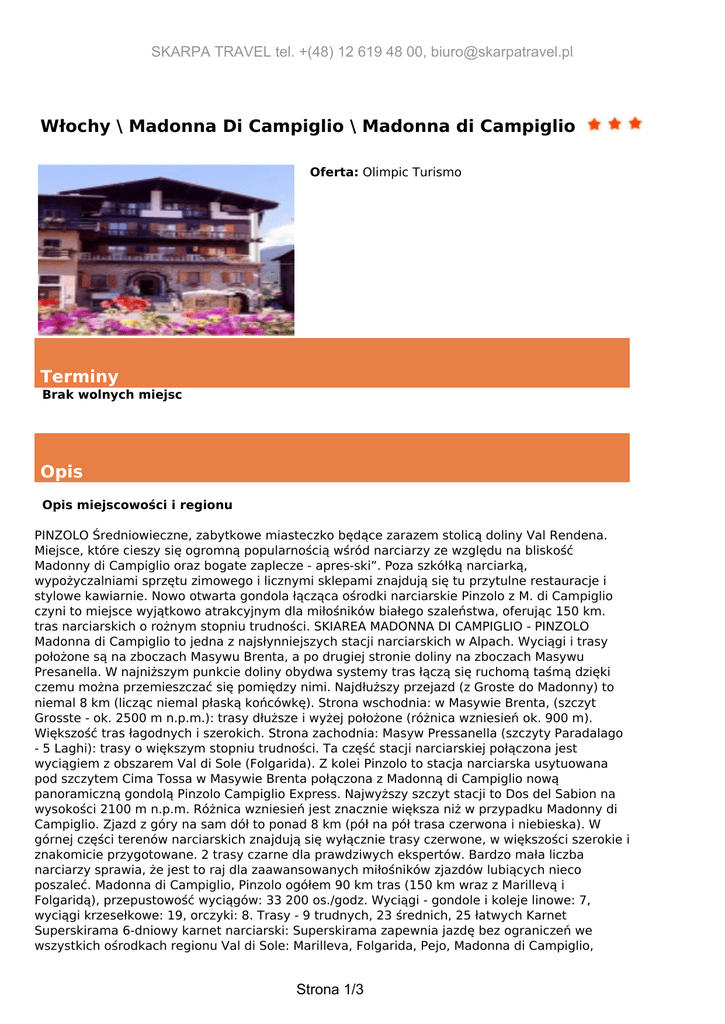 SKARPA TRAVEL tel. +(48) 12 619 48 00, biuro@skarpatravel.pl

Włochy \ Madonna Di Campiglio \ Madonna di Campiglio

Oferta: Olimpic Turismo

Terminy

Brak wolnych miejsc

Opis

Opis miejscowości i regionu

PINZOLO Średniowieczne, zabytkowe miasteczko będące zarazem stolicą doliny Val Rendena. Miejsce, które cieszy się ogromną popularnością wśród narciarzy ze względu na bliskość Madonny di Campiglio oraz bogate zaplecze - apres-ski". Poza szkółką narciarką, wypożyczalniami sprzętu zimowego i licznymi sklepami znajdują się tu przytulne restauracje i stylowe kawiarnie. Nowo otwarta gondola łącząca ośrodki narciarskie Pinzolo z M. di Campiglio czyni to miejsce wyjątkowo atrakcyjnym dla miłośników białego szaleństwa, oferując 150 km. tras narciarskich o rożnym stopniu trudności. SKIAREA MADONNA DI CAMPIGLIO - PINZOLO Madonna di Campiglio to jedna z najsłynniejszych stacji narciarskich w Alpach. Wyciągi i trasy położone są na zboczach Masywu Brenta, a po drugiej stronie doliny na zboczach Masywu Presanella. W najniższym punkcie doliny obydwa systemy tras łączą się ruchomą taśmą dzięki czemu można przemieszczać się pomiędzy nimi. Najdłuższy przejazd (z Groste do Madonny) to niemal 8 km (licząc niemal płaską końcówkę). Strona wschodnia: w Masywie Brenta, (szczyt Grosste - ok. 2500 m n.p.m.): trasy dłuższe i wyżej położone (różnica wzniesień ok. 900 m). Większość tras łagodnych i szerokich. Strona zachodnia: Masyw Pressanella (szczyty Paradalago - 5 Laghi): trasy o większym stopniu trudności. Ta część stacji narciarskiej połączona jest wyciągiem z obszarem Val di Sole (Folgarida). Z kolei Pinzolo to stacja narciarska usytuowana pod szczytem Cima Tossa w Masywie Brenta połączona z Madonną di Campiglio nową panoramiczną gondolą Pinzolo Campiglio Express. Najwyższy szczyt stacji to Dos del Sabion na wysokości 2100 m n.p.m. Różnica wzniesień jest znacznie większa niż w przypadku Madonny di Campiglio. Zjazd z góry na sam dół to ponad 8 km (pół na pół trasa czerwona i niebieska). W górnej części terenów narciarskich znajdują się wyłącznie trasy czerwone, w większości szerokie i znakomicie przygotowane. 2 trasy czarne dla prawdziwych ekspertów. Bardzo mała liczba narciarzy sprawia, że jest to raj dla zaawansowanych miłośników zjazdów lubiących nieco poszaleć. Madonna di Campiglio, Pinzolo ogółem 90 km tras (150 km wraz z Marillevą i Folgaridą), przepustowość wyciągów: 33 200 os./godz. Wyciągi - gondole i koleje linowe: 7, wyciągi krzesełkowe: 19, orczyki: 8. Trasy - 9 trudnych, 23 średnich, 25 łatwych Karnet Superskirama 6-dniowy karnet narciarski: Superskirama zapewnia jazdę bez ograniczeń we wszystkich ośrodkach regionu Val di Sole: Marilleva, Folgarida, Pejo, Madonna di Campiglio,

Strona 1/3